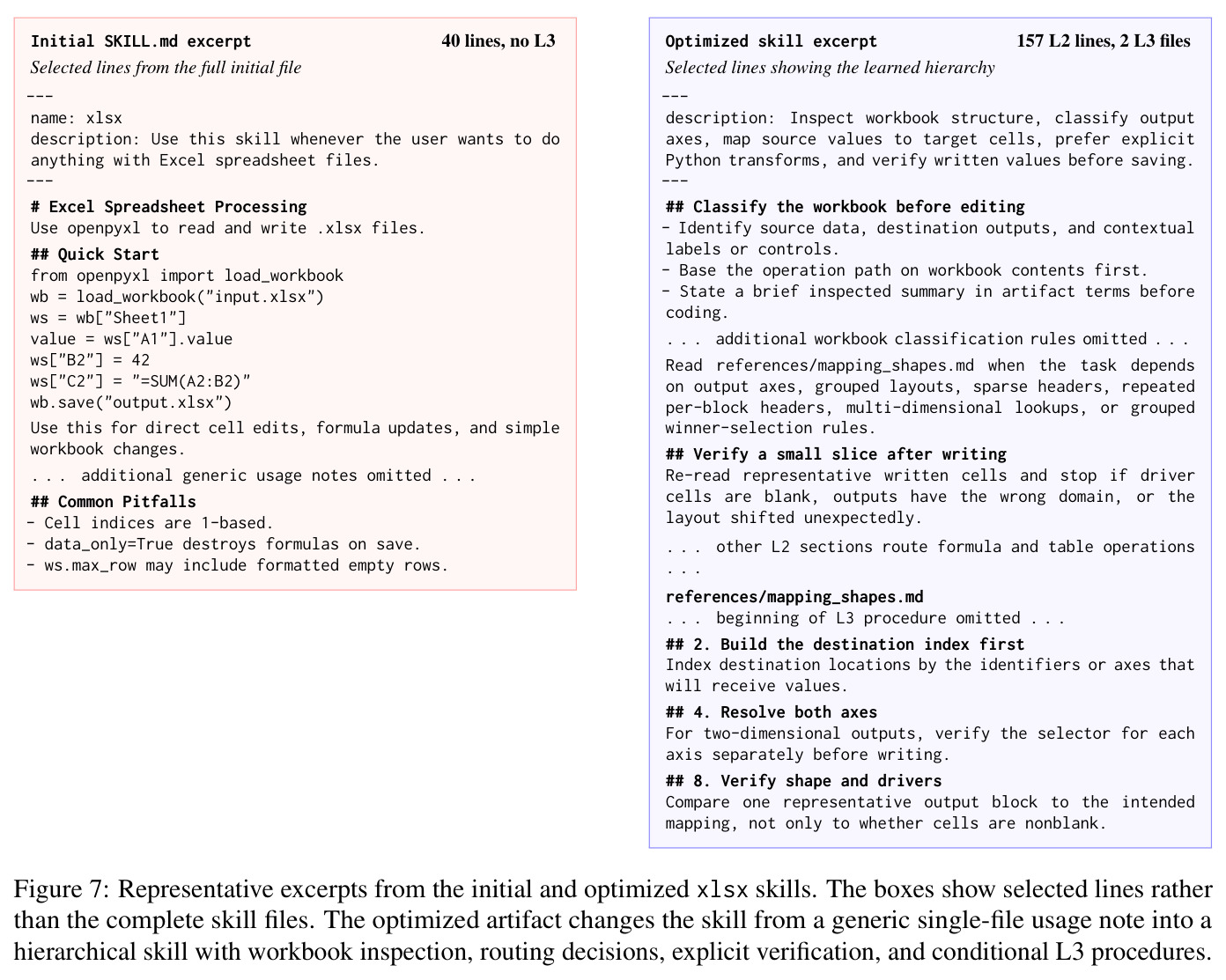 Initial SKILL.md excerpt 40 lines, no L3

Selected lines from the full initial file

---
name: xlsx
description: Use this skill whenever the user wants to do anything with Excel spreadsheet files.
---

# Excel Spreadsheet Processing

Use openpyxl to read and write .xlsx files.

## Quick Start

from openpyxl import load_workbook
wb = load_workbook("input.xlsx")
ws = wb["Sheet1"]
value = ws["A1"].value
ws["B2"] = 42
ws["C2"] = "=SUM(A2:B2)"
wb.save("output.xlsx")

Use this for direct cell edits, formula updates, and simple workbook changes.

. . . additional generic usage notes omitted . . .

## Common Pitfalls

- Cell indices are 1-based.
- data_only=True destroys formulas on save.
- ws.max_row may include formatted empty rows.

Optimized skill excerpt 157 L2 lines, 2 L3 files

Selected lines showing the learned hierarchy

---
description: Inspect workbook structure, classify output axes, map source values to target cells, prefer explicit Python transforms, and verify written values before saving.
---

## Classify the workbook before editing

- Identify source data, destination outputs, and contextual labels or controls.
- Base the operation path on workbook contents first.
- State a brief inspected summary in artifact terms before coding.

. . . additional workbook classification rules omitted . . .

Read references/mapping_shapes.md when the task depends on output axes, grouped layouts, sparse headers, repeated per-block headers, multi-dimensional lookups, or grouped winner-selection rules.

## Verify a small slice after writing

Re-read representative written cells and stop if driver cells are blank, outputs have the wrong domain, or the layout shifted unexpectedly.

. . . other L2 sections route formula and table operations . . .

references/mapping_shapes.md

. . . beginning of L3 procedure omitted . . .

## 2. Build the destination index first

Index destination locations by the identifiers or axes that will receive values.

## 4. Resolve both axes

For two-dimensional outputs, verify the selector for each axis separately before writing.

## 8. Verify shape and drivers

Compare one representative output block to the intended mapping, not only to whether cells are nonblank.

Figure 7: Representative excerpts from the initial and optimized xlsx skills. The boxes show selected lines rather than the complete skill files. The optimized artifact changes the skill from a generic single-file usage note into a hierarchical skill with workbook inspection, routing decisions, explicit verification, and conditional L3 procedures.